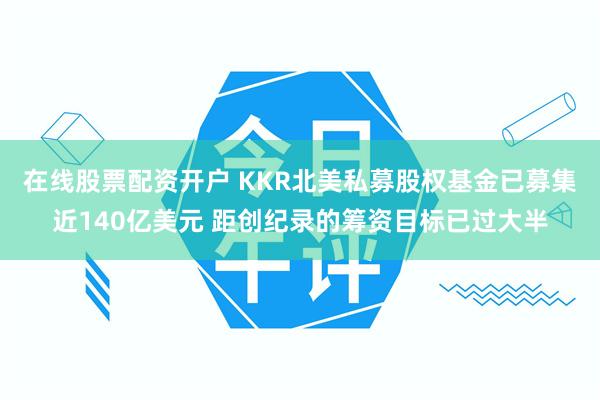 今日午评

在线股票配资开户 KKR北美私募股权基金已募集近140亿美元 距创纪录的筹资目标已过大半